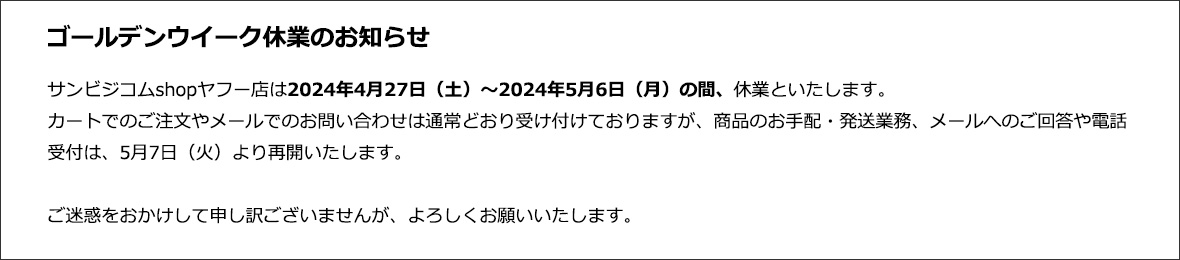 ゴールデンウイーク休業のお知らせ

サンビジコムshopヤフー店は2024年4月27日（土）～2024年5月6日（月）の間、休業といたします。
カートでのご注文やメールでのお問い合わせは通常どおり受け付けておりますが、商品のお手配・発送業務、メールへのご回答や電話受付は、5月7日（火）より再開いたします。

ご迷惑をおかけして申し訳ございませんが、よろしくお願いいたします。